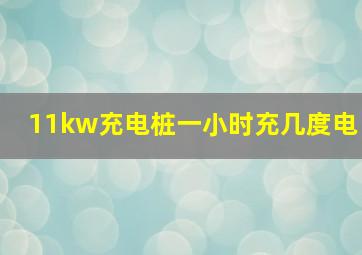 11kw充电桩一小时充几度电